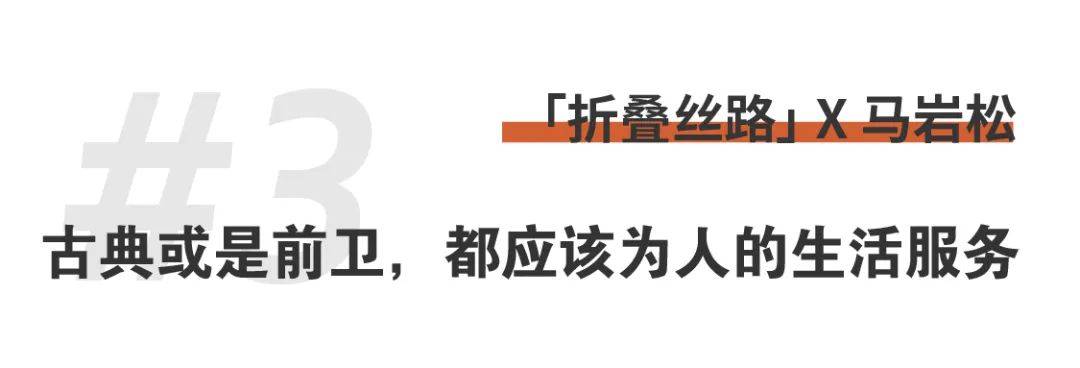 #3

「折叠丝路」X 马岩松

古典或是前卫，都应该为人的生活服务